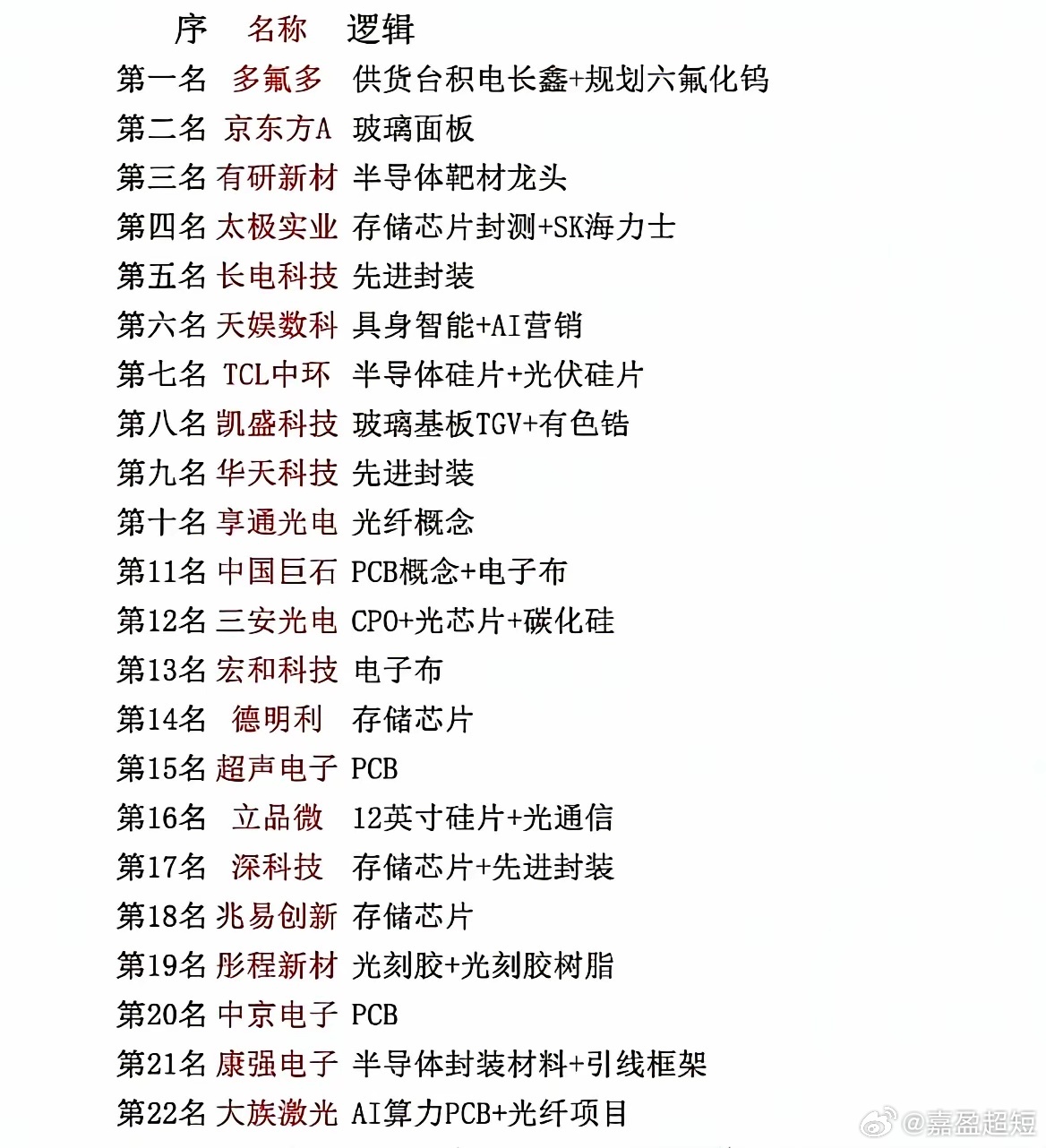 | 序 | 名称 | 逻辑 |
|---|---|---|
| 第一名 | 多氟多 | 供货台积电长鑫+规划六氟化钨 |
| 第二名 | 京东方A | 玻璃面板 |
| 第三名 | 有研新材 | 半导体靶材龙头 |
| 第四名 | 太极实业 | 存储芯片封测+SK海力士 |
| 第五名 | 长电科技 | 先进封装 |
| 第六名 | 天娱数科 | 具身智能+AI营销 |
| 第七名 | TCL中环 | 半导体硅片+光伏硅片 |
| 第八名 | 凯盛科技 | 玻璃基板TGV+有色锆 |
| 第九名 | 华天科技 | 先进封装 |
| 第十名 | 享通光电 | 光纤概念 |
| 第11名 | 中国巨石 | PCB概念+电子布 |
| 第12名 | 三安光电 | CPO+光芯片+碳化硅 |
| 第13名 | 宏和科技 | 电子布 |
| 第14名 | 德明利 | 存储芯片 |
| 第15名 | 超声电子 | PCB |
| 第16名 | 立品微 | 12英寸硅片+光通信 |
| 第17名 | 深科技 | 存储芯片+先进封装 |
| 第18名 | 兆易创新 | 存储芯片 |
| 第19名 | 彤程新材 | 光刻胶+光刻胶树脂 |
| 第20名 | 中京电子 | PCB |
| 第21名 | 康强电子 | 半导体封装材料+引线框架 |
| 第22名 | 大族激光 | AI算力PCB+光纤项目 |

@嘉盈超短